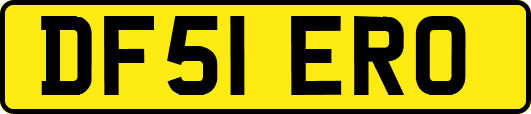 DF51 ERO